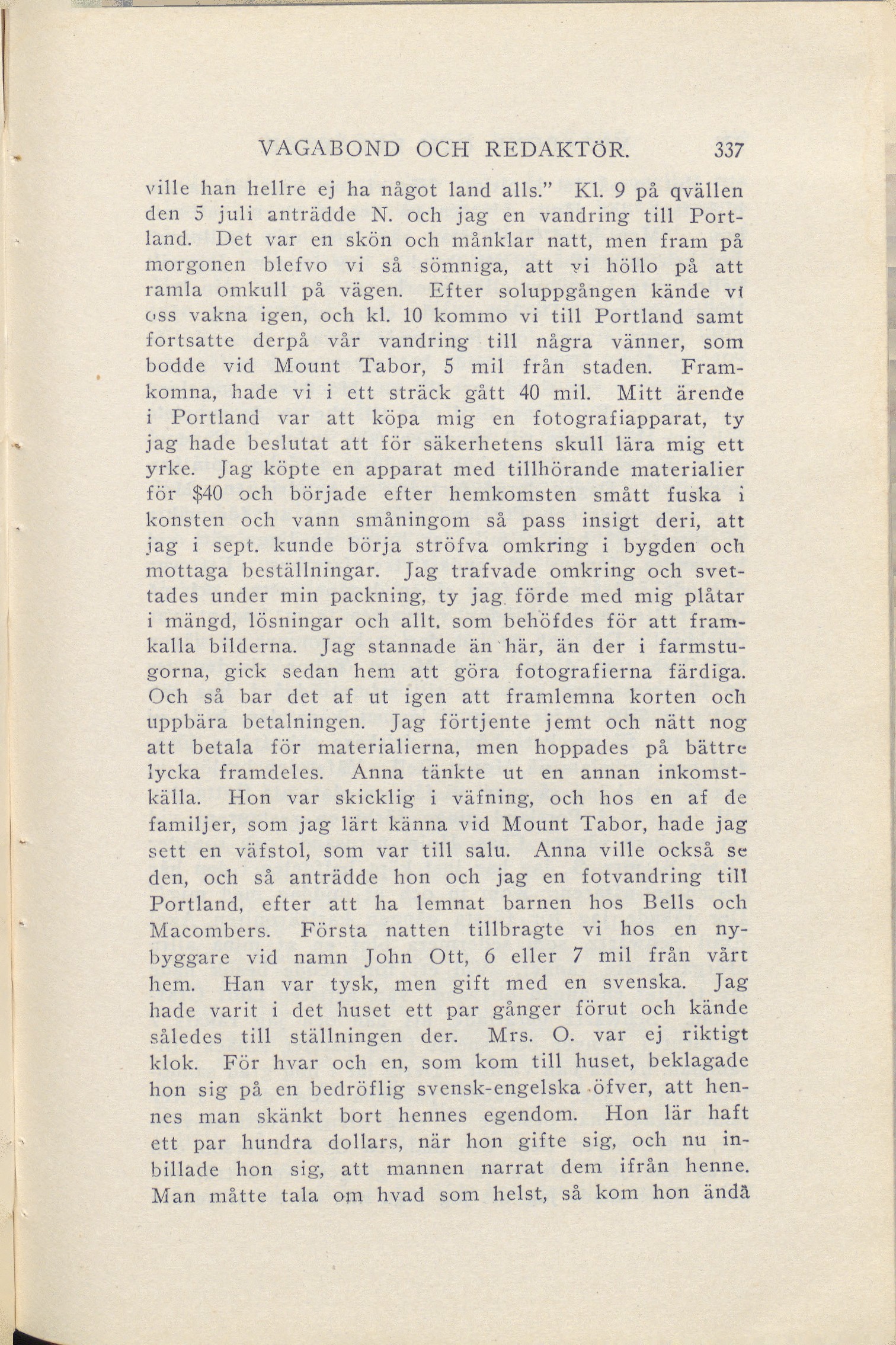 VAGABOND OCH REDAKTÖR. 337

ville han hellre ej ha något land alls." Kl. 9 på qvällen den 5 juli anträdde N. och jag en vandring till Portland. Det var en skön och månklar natt, men fram på morgonen blefvo vi så sömniga, att vi höllo på att ramla omkull på vägen. Efter soluppgången kände vi oss vakna igen, och kl. 10 kommo vi till Portland samt fortsatte derpå vår vandring till några vänner, som bodde vid Mount Tabor, 5 mil från staden. Framkomna, hade vi i ett sträck gått 40 mil. Mitt ärende i Portland var att köpa mig en fotografiapparat, ty jag hade beslutat att för säkerhetens skull lära mig ett yrke. Jag köpte en apparat med tillhörande materialier för $40 och började efter hemkomsten smått fuska i konsten och vann småningom så pass insigt deri, att jag i sept. kunde börja ströfva omkring i bygden och mottaga beställningar. Jag trafvade omkring och svettades under min packning, ty jag förde med mig plåtar i mängd, lösningar och allt, som behöfdes för att framkalla bilderna. Jag stannade än här, än der i farmstugorna, gick sedan hem att göra fotografierna färdiga. Och så bar det af ut igen att framlemna korten och uppbära betalningen. Jag förtjente jemt och nätt nog att betala för materialierna, men hoppades på bättre lycka framdeles. Anna tänkte ut en annan inkomstkälla. Hon var skicklig i väfning, och hos en af de familjer, som jag lärt känna vid Mount Tabor, hade jag sett en väfstol, som var till salu. Anna ville också se den, och så anträdde hon och jag en fotvandring till Portland, efter att ha lemnat barnen hos Bells och Macombers. Första natten tillbragte vi hos en nybyggare vid namn John Ott, 6 eller 7 mil från vårt hem. Han var tysk, men gift med en svenska. Jag hade varit i det huset ett par gånger förut och kände således till ställningen der. Mrs. O. var ej riktigt klok. För hvar och en, som kom till huset, beklagade hon sig på en bedröflig svensk-engelska öfver, att hennes man skänkt bort hennes egendom. Hon lär haft ett par hundra dollars, när hon gifte sig, och nu inbillade hon sig, att mannen narrat dem ifrån henne. Man måtte tala om hvad som helst, så kom hon ändå